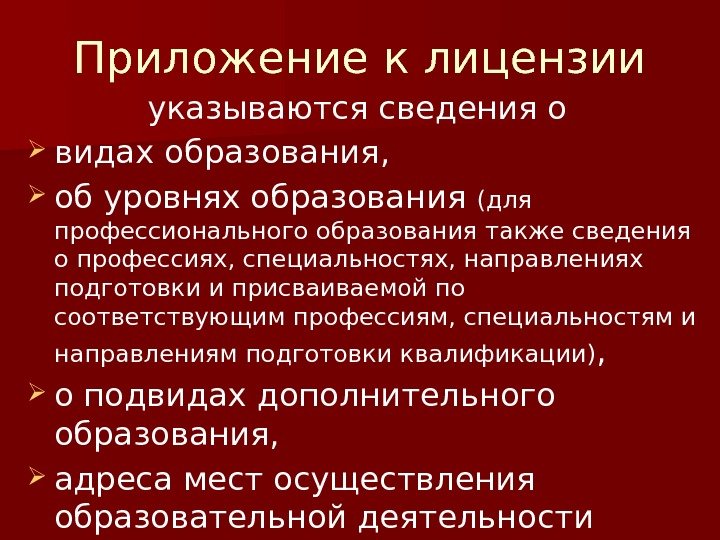 Приложение к лицензии

указываются сведения о

➢ видах образования,

➢ об уровнях образования (для профессионального образования также сведения о профессиях, специальностях, направлениях подготовки и присваиваемой по соответствующим профессиям, специальностям и направлениям подготовки квалификации),

➢ о подвидах дополнительного образования,

➢ адреса мест осуществления образовательной деятельности